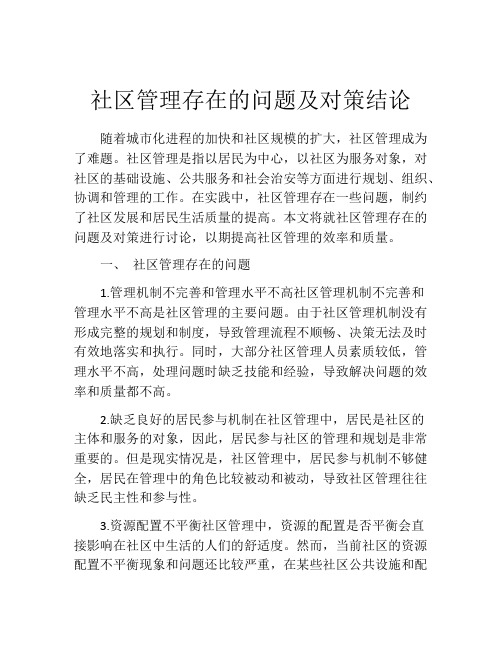 社区管理存在的问题及对策结论

随着城市化进程的加快和社区规模的扩大，社区管理成为了难题。社区管理是指以居民为中心，以社区为服务对象，对社区的基础设施、公共服务和社会治安等方面进行规划、组织、协调和管理的工作。在实践中，社区管理存在一些问题，制约了社区发展和居民生活质量的提高。本文将就社区管理存在的问题及对策进行讨论，以期提高社区管理的效率和质量。

一、 社区管理存在的问题

1.管理机制不完善和管理水平不高社区管理机制不完善和管理水平不高是社区管理的主要问题。由于社区管理机制没有形成完整的规划和制度，导致管理流程不顺畅、决策无法及时有效地落实和执行。同时，大部分社区管理人员素质较低，管理水平不高，处理问题时缺乏技能和经验，导致解决问题的效率和质量都不高。

2.缺乏良好的居民参与机制在社区管理中，居民是社区的主体和服务的对象，因此，居民参与社区的管理和规划是非常重要的。但是现实情况是，社区管理中，居民参与机制不够健全，居民在管理中的角色比较被动和被动，导致社区管理往往缺乏民主性和参与性。

3.资源配置不平衡社区管理中，资源的配置是否平衡会直接影响在社区中生活的人们的舒适度。然而，当前社区的资源配置不平衡现象和问题还比较严重，在某些社区公共设施和配